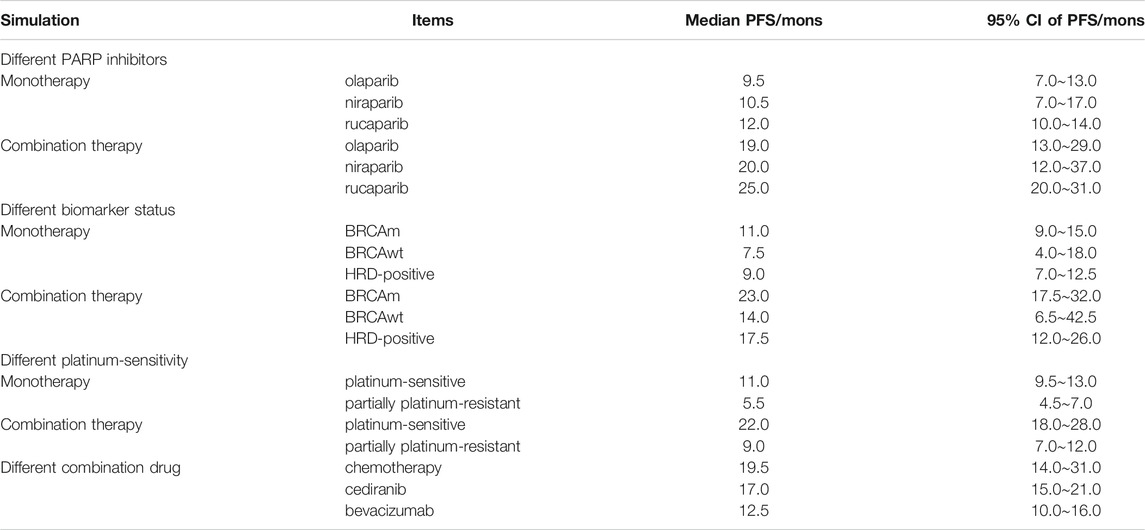 | Simulation | Items | Median PFS/mons | 95% CI of PFS/mons |
|---|---|---|---|
| Different PARP inhibitors | | | |
| Monotherapy | olaparib | 9.5 | 7.0~13.0 |
| | niraparib | 10.5 | 7.0~17.0 |
| | rucaparib | 12.0 | 10.0~14.0 |
| Combination therapy | olaparib | 19.0 | 13.0~29.0 |
| | niraparib | 20.0 | 12.0~37.0 |
| | rucaparib | 25.0 | 20.0~31.0 |
| Different biomarker status | | | |
| Monotherapy | BRCAm | 11.0 | 9.0~15.0 |
| | BRCAwt | 7.5 | 4.0~18.0 |
| | HRD-positive | 9.0 | 7.0~12.5 |
| Combination therapy | BRCAm | 23.0 | 17.5~32.0 |
| | BRCAwt | 14.0 | 6.5~42.5 |
| | HRD-positive | 17.5 | 12.0~26.0 |
| Different platinum-sensitivity | | | |
| Monotherapy | platinum-sensitive | 11.0 | 9.5~13.0 |
| | partially platinum-resistant | 5.5 | 4.5~7.0 |
| Combination therapy | platinum-sensitive | 22.0 | 18.0~28.0 |
| | partially platinum-resistant | 9.0 | 7.0~12.0 |
| Different combination drug | chemotherapy | 19.5 | 14.0~31.0 |
| | cediranib | 17.0 | 15.0~21.0 |
| | bevacizumab | 12.5 | 10.0~16.0 |